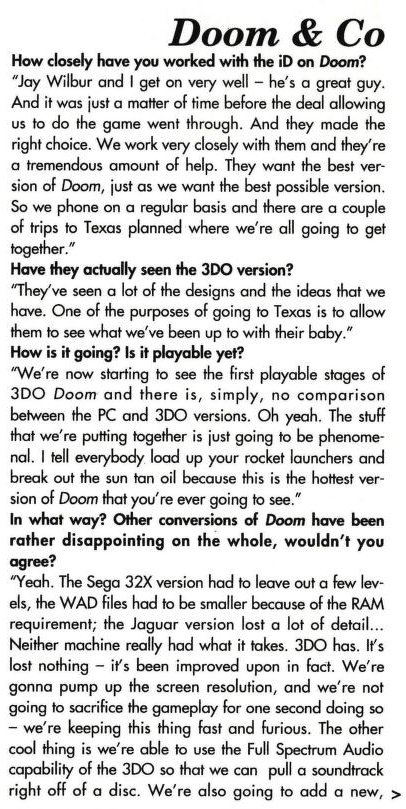 Doom & Co

How closely have you worked with the iD on Doom?

"Jay Wilbur and I get on very well – he's a great guy. And it was just a matter of time before the deal allowing us to do the game went through. And they made the right choice. We work very closely with them and they're a tremendous amount of help. They want the best version of Doom, just as we want the best possible version. So we phone on a regular basis and there are a couple of trips to Texas planned where we're all going to get together."

Have they actually seen the 3DO version?

"They've seen a lot of the designs and the ideas that we have. One of the purposes of going to Texas is to allow them to see what we've been up to with their baby."

How is it going? Is it playable yet?

"We're now starting to see the first playable stages of 3DO Doom and there is, simply, no comparison between the PC and 3DO versions. Oh yeah. The stuff that we're putting together is just going to be phenomenal. I tell everybody load up your rocket launchers and break out the sun tan oil because this is the hottest version of Doom that you're ever going to see."

In what way? Other conversions of Doom have been rather disappointing on the whole, wouldn't you agree?

"Yeah. The Sega 32X version had to leave out a few levels, the WAD files had to be smaller because of the RAM requirement; the Jaguar version lost a lot of detail... Neither machine really had what it takes. 3DO has. It's lost nothing – it's been improved upon in fact. We're gonna pump up the screen resolution, and we're not going to sacrifice the gameplay for one second doing so – we're keeping this thing fast and furious. The other cool thing is we're able to use the Full Spectrum Audio capability of the 3DO so that we can pull a soundtrack right off of a disc. We're also going to add a new, >